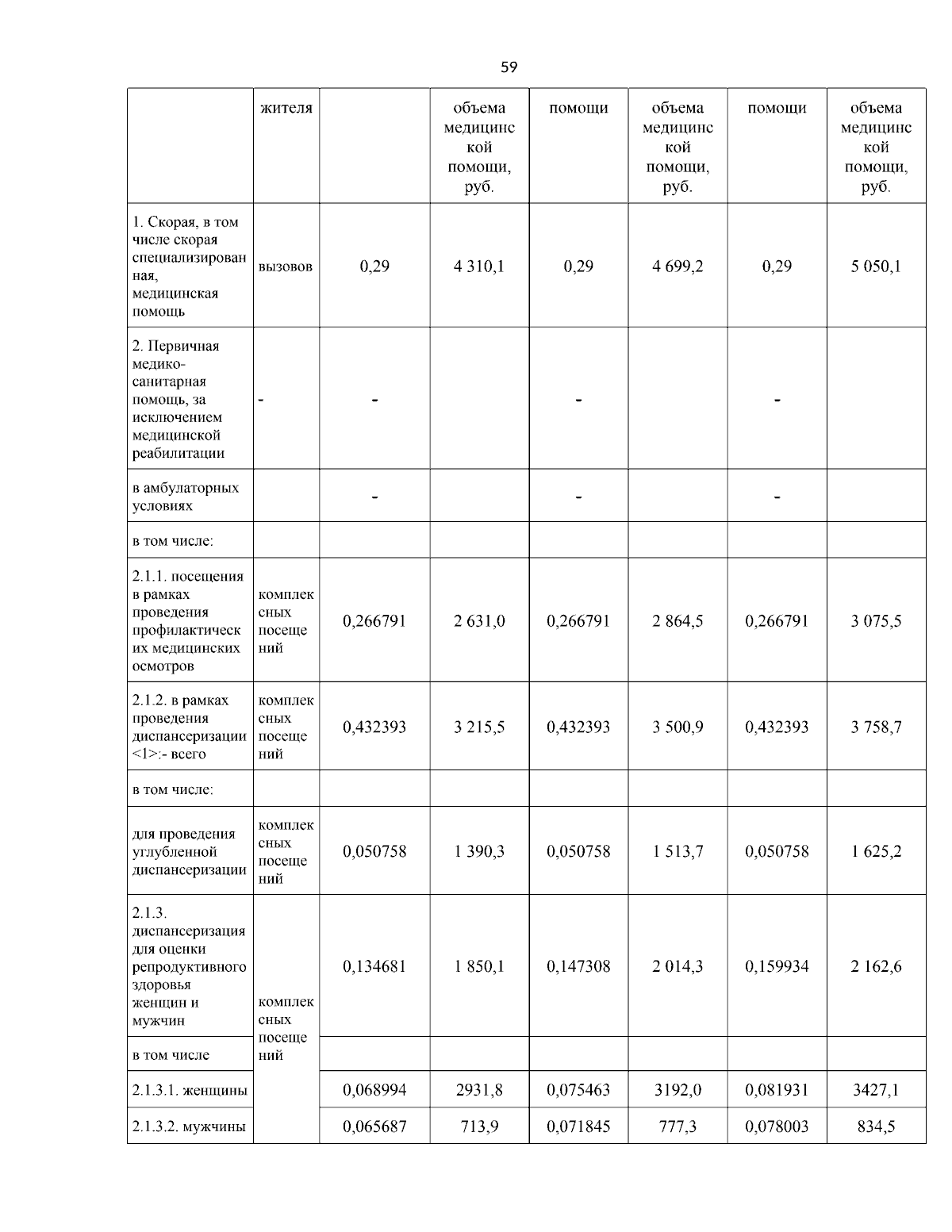 59

| | жителя | | объема медицинской помощи, руб. | помощи | объема медицинской помощи, руб. | помощи | объема медицинской помощи, руб. |
|---|---|---|---|---|---|---|---|
| 1. Скорая, в том числе скорая специализированная, медицинская помощь | вызовов | 0,29 | 4 310,1 | 0,29 | 4 699,2 | 0,29 | 5 050,1 |
| 2. Первичная медико-санитарная помощь, за исключением медицинской реабилитации | - | - | | - | | - | |
| в амбулаторных условиях | | - | | - | | - | |
| в том числе: | | | | | | | |
| 2.1.1. посещения в рамках проведения профилактических медицинских осмотров | комплексных посещений | 0,266791 | 2 631,0 | 0,266791 | 2 864,5 | 0,266791 | 3 075,5 |
| 2.1.2. в рамках проведения диспансеризации <1>:- всего | комплексных посещений | 0,432393 | 3 215,5 | 0,432393 | 3 500,9 | 0,432393 | 3 758,7 |
| в том числе: | | | | | | | |
| для проведения углубленной диспансеризации | комплексных посещений | 0,050758 | 1 390,3 | 0,050758 | 1 513,7 | 0,050758 | 1 625,2 |
| 2.1.3. диспансеризация для оценки репродуктивного здоровья женщин и мужчин | комплексных посещений | 0,134681 | 1 850,1 | 0,147308 | 2 014,3 | 0,159934 | 2 162,6 |
| в том числе | | | | | | | |
| 2.1.3.1. женщины | | 0,068994 | 2931,8 | 0,075463 | 3192,0 | 0,081931 | 3427,1 |
| 2.1.3.2. мужчины | | 0,065687 | 713,9 | 0,071845 | 777,3 | 0,078003 | 834,5 |